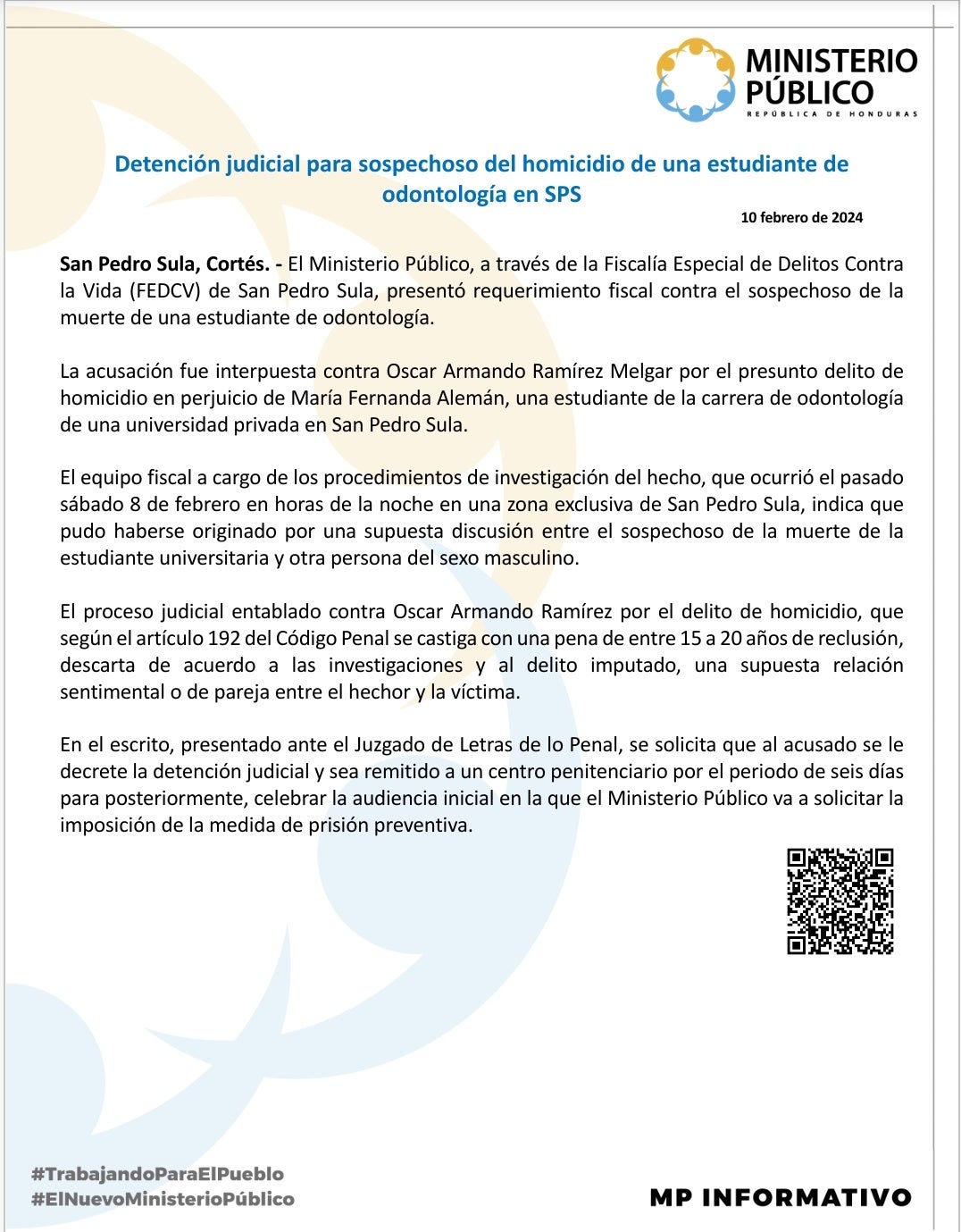 MINISTERIO PÚBLICO
REPÚBLICA DE HONDURAS

Detención judicial para sospechoso del homicidio de una estudiante de odontología en SPS

10 febrero de 2024

San Pedro Sula, Cortés. - El Ministerio Público, a través de la Fiscalía Especial de Delitos Contra la Vida (FEDCV) de San Pedro Sula, presentó requerimiento fiscal contra el sospechoso de la muerte de una estudiante de odontología.

La acusación fue interpuesta contra Oscar Armando Ramírez Melgar por el presunto delito de homicidio en perjuicio de María Fernanda Alemán, una estudiante de la carrera de odontología de una universidad privada en San Pedro Sula.

El equipo fiscal a cargo de los procedimientos de investigación del hecho, que ocurrió el pasado sábado 8 de febrero en horas de la noche en una zona exclusiva de San Pedro Sula, indica que pudo haberse originado por una supuesta discusión entre el sospechoso de la muerte de la estudiante universitaria y otra persona del sexo masculino.

El proceso judicial entablado contra Oscar Armando Ramírez por el delito de homicidio, que según el artículo 192 del Código Penal se castiga con una pena de entre 15 a 20 años de reclusión, descarta de acuerdo a las investigaciones y al delito imputado, una supuesta relación sentimental o de pareja entre el hechor y la víctima.

En el escrito, presentado ante el Juzgado de Letras de lo Penal, se solicita que al acusado se le decrete la detención judicial y sea remitido a un centro penitenciario por el periodo de seis días para posteriormente, celebrar la audiencia inicial en la que el Ministerio Público va a solicitar la imposición de la medida de prisión preventiva.

#TrabajandoParaElPueblo
#ElNuevoMinisterioPúblico

MP INFORMATIVO